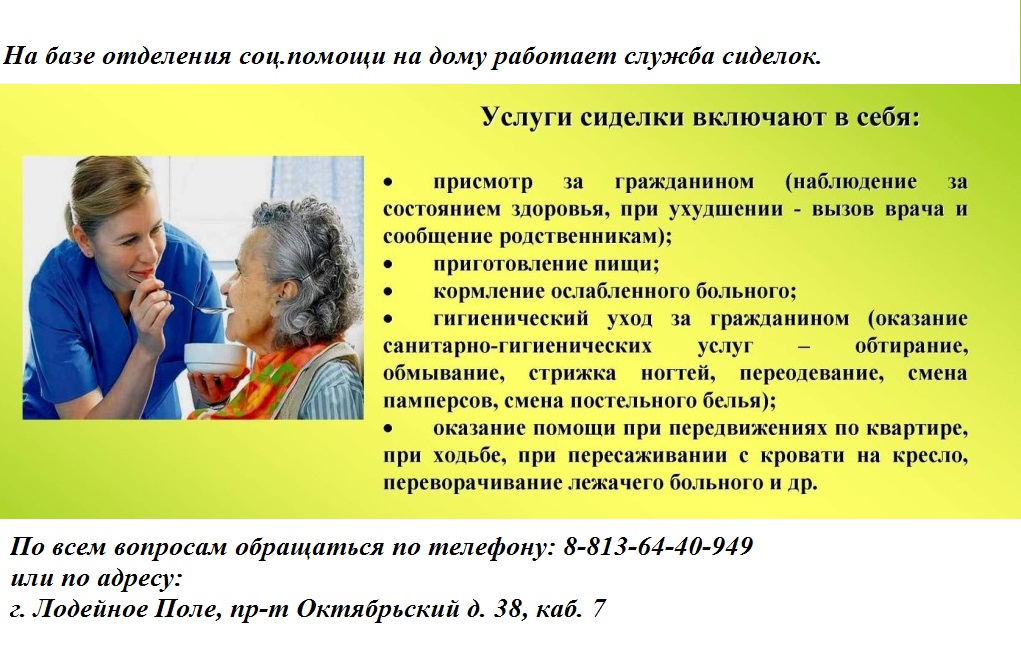 На базе отделения соц.помощи на дому работает служба сиделок.

Услуги сиделки включают в себя:

• присмотр за гражданином (наблюдение за состоянием здоровья, при ухудшении - вызов врача и сообщение родственникам);
• приготовление пищи;
• кормление ослабленного больного;
• гигиенический уход за гражданином (оказание санитарно-гигиенических услуг – обтирание, обмывание, стрижка ногтей, переодевание, смена памперсов, смена постельного белья);
• оказание помощи при передвижениях по квартире, при ходьбе, при пересаживании с кровати на кресло, переворачивание лежачего больного и др.

По всем вопросам обращаться по телефону: 8-813-64-40-949
или по адресу:
г. Лодейное Поле, пр-т Октябрьский д. 38, каб. 7